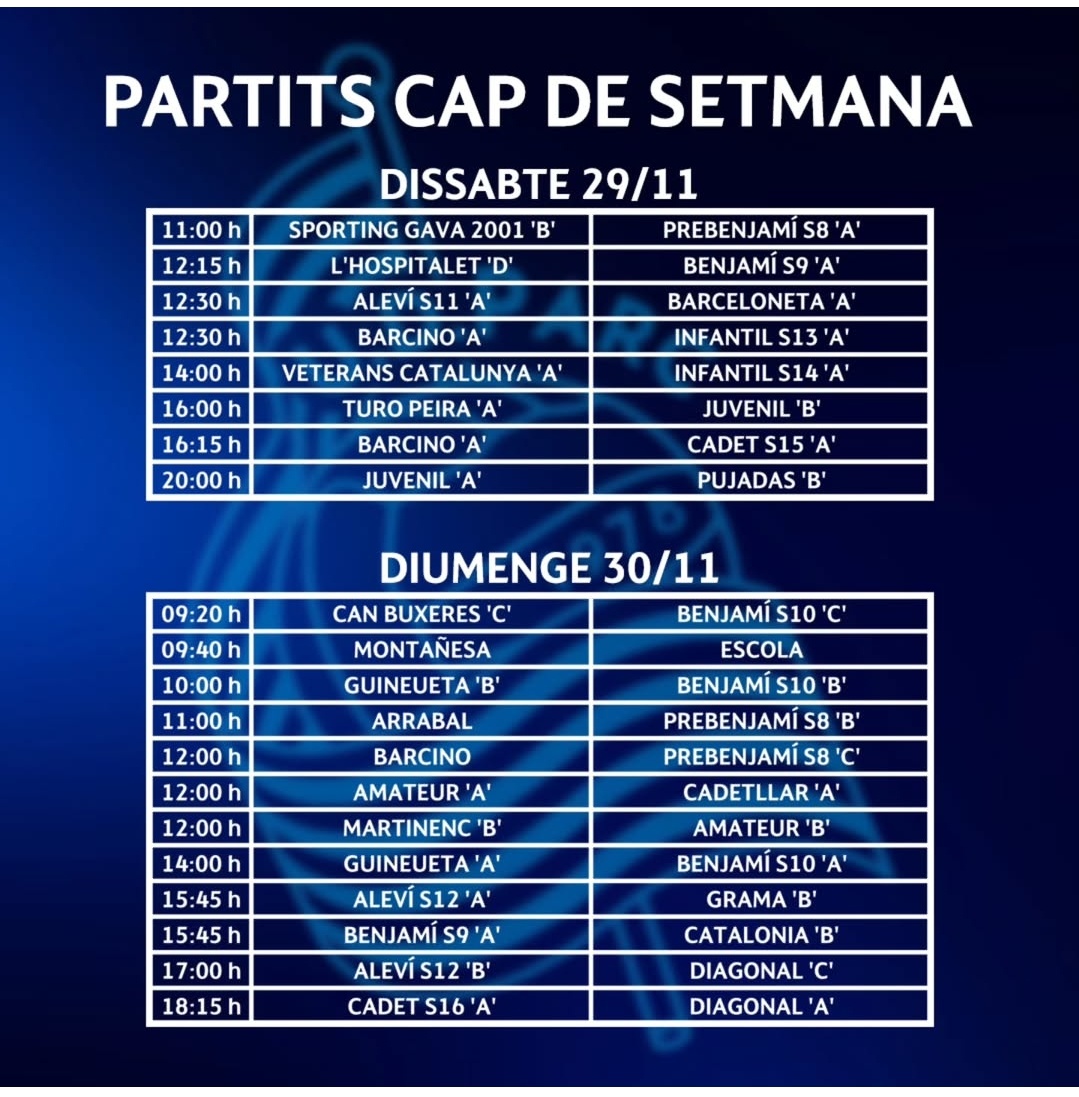 PARTITS CAP DE SETMANA

DISSABTE 29/11

| 11:00 h | SPORTING GAVA 2001 'B' | PREBENJAMÍ S8 'A' |
|---|---|---|
| 12:15 h | L'HOSPITALET 'D' | BENJAMÍ S9 'A' |
| 12:30 h | ALEVÍ S11 'A' | BARCELONETA 'A' |
| 12:30 h | BARCINO 'A' | INFANTIL S13 'A' |
| 14:00 h | VETERANS CATALUNYA 'A' | INFANTIL S14 'A' |
| 16:00 h | TURO PEIRA 'A' | JUVENIL 'B' |
| 16:15 h | BARCINO 'A' | CADET S15 'A' |
| 20:00 h | JUVENIL 'A' | PUJADAS 'B' |

DIUMENGE 30/11

| 09:20 h | CAN BUXERES 'C' | BENJAMÍ S10 'C' |
|---|---|---|
| 09:40 h | MONTAÑESA | ESCOLA |
| 10:00 h | GUINEUETA 'B' | BENJAMÍ S10 'B' |
| 11:00 h | ARRABAL | PREBENJAMÍ S8 'B' |
| 12:00 h | BARCINO | PREBENJAMÍ S8 'C' |
| 12:00 h | AMATEUR 'A' | CADETLLAR 'A' |
| 12:00 h | MARTINENC 'B' | AMATEUR 'B' |
| 14:00 h | GUINEUETA 'A' | BENJAMÍ S10 'A' |
| 15:45 h | ALEVÍ S12 'A' | GRAMA 'B' |
| 15:45 h | BENJAMÍ S9 'A' | CATALONIA 'B' |
| 17:00 h | ALEVÍ S12 'B' | DIAGONAL 'C' |
| 18:15 h | CADET S16 'A' | DIAGONAL 'A' |